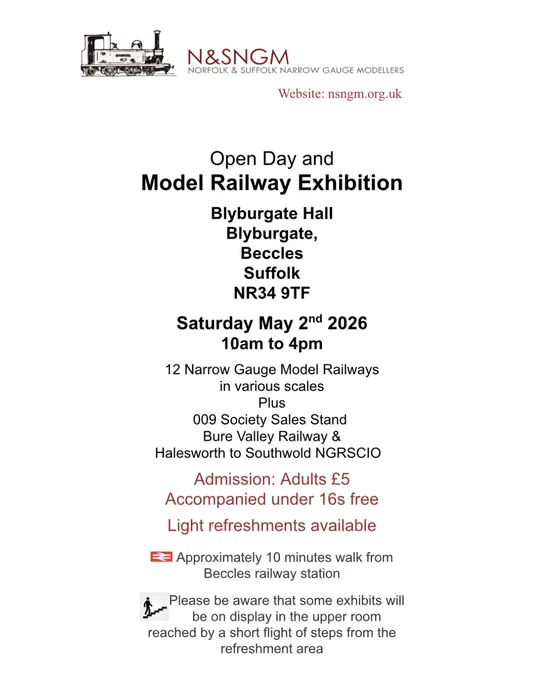 N&SNGM
NORFOLK & SUFFOLK NARROW GAUGE MODELLERS

Website: nsngm.org.uk

Open Day and
Model Railway Exhibition

Blyburgate Hall
Blyburgate,
Beccles
Suffolk
NR34 9TF

Saturday May 2$^{nd}$ 2026
10am to 4pm

12 Narrow Gauge Model Railways
in various scales
Plus
009 Society Sales Stand
Bure Valley Railway &
Halesworth to Southwold NGRSCIO

Admission: Adults £5
Accompanied under 16s free

Light refreshments available

Approximately 10 minutes walk from Beccles railway station

Please be aware that some exhibits will be on display in the upper room reached by a short flight of steps from the refreshment area